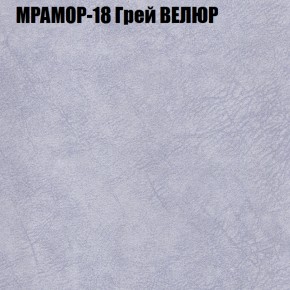 МРАМОР-18 Грей ВЕЛЮР